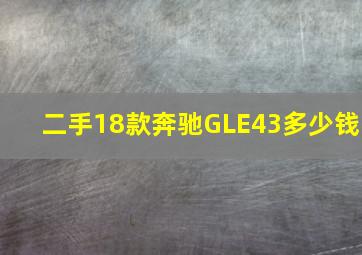 二手18款奔驰GLE43多少钱